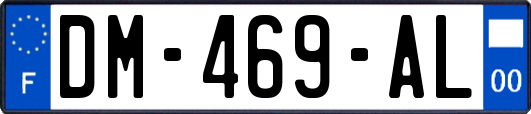 F
DM-469-AL
00